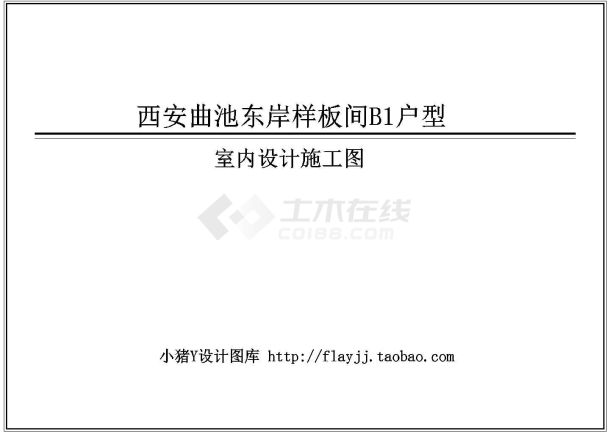 西安曲池东岸样板间B1户型

室内设计施工图

土木在线
CO188.COM

小猪Y设计图库 http://flayjj.taobao.com